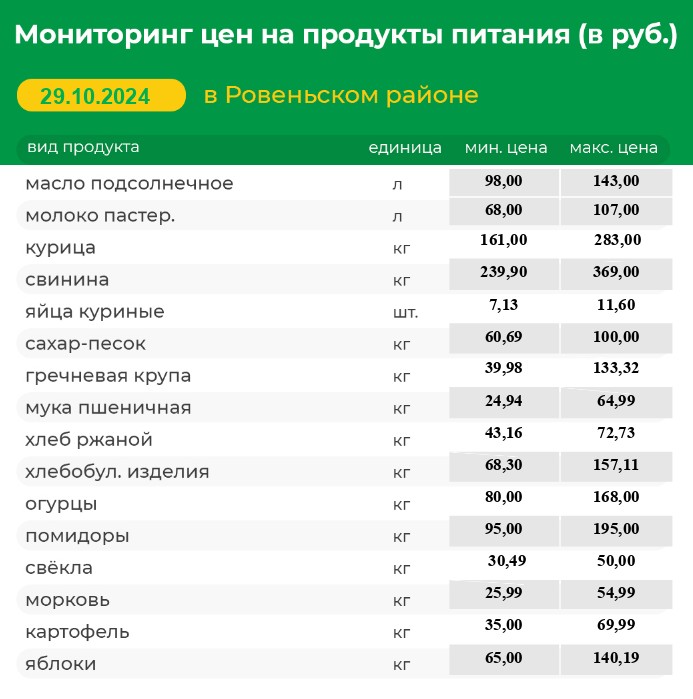 Мониторинг цен на продукты питания (в руб.)

29.10.2024 в Ровеньском районе

| вид продукта | единица | мин. цена | макс. цена |
|---|---|---|---|
| масло подсолнечное | л | 98,00 | 143,00 |
| молоко пастер. | л | 68,00 | 107,00 |
| курица | кг | 161,00 | 283,00 |
| свинина | кг | 239,90 | 369,00 |
| яйца куриные | шт. | 7,13 | 11,60 |
| сахар-песок | кг | 60,69 | 100,00 |
| гречневая крупа | кг | 39,98 | 133,32 |
| мука пшеничная | кг | 24,94 | 64,99 |
| хлеб ржаной | кг | 43,16 | 72,73 |
| хлебобул. изделия | кг | 68,30 | 157,11 |
| огурцы | кг | 80,00 | 168,00 |
| помидоры | кг | 95,00 | 195,00 |
| свёкла | кг | 30,49 | 50,00 |
| морковь | кг | 25,99 | 54,99 |
| картофель | кг | 35,00 | 69,99 |
| яблоки | кг | 65,00 | 140,19 |